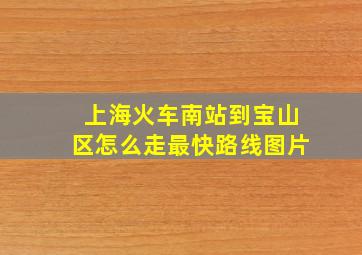 上海火车南站到宝山区怎么走最快路线图片